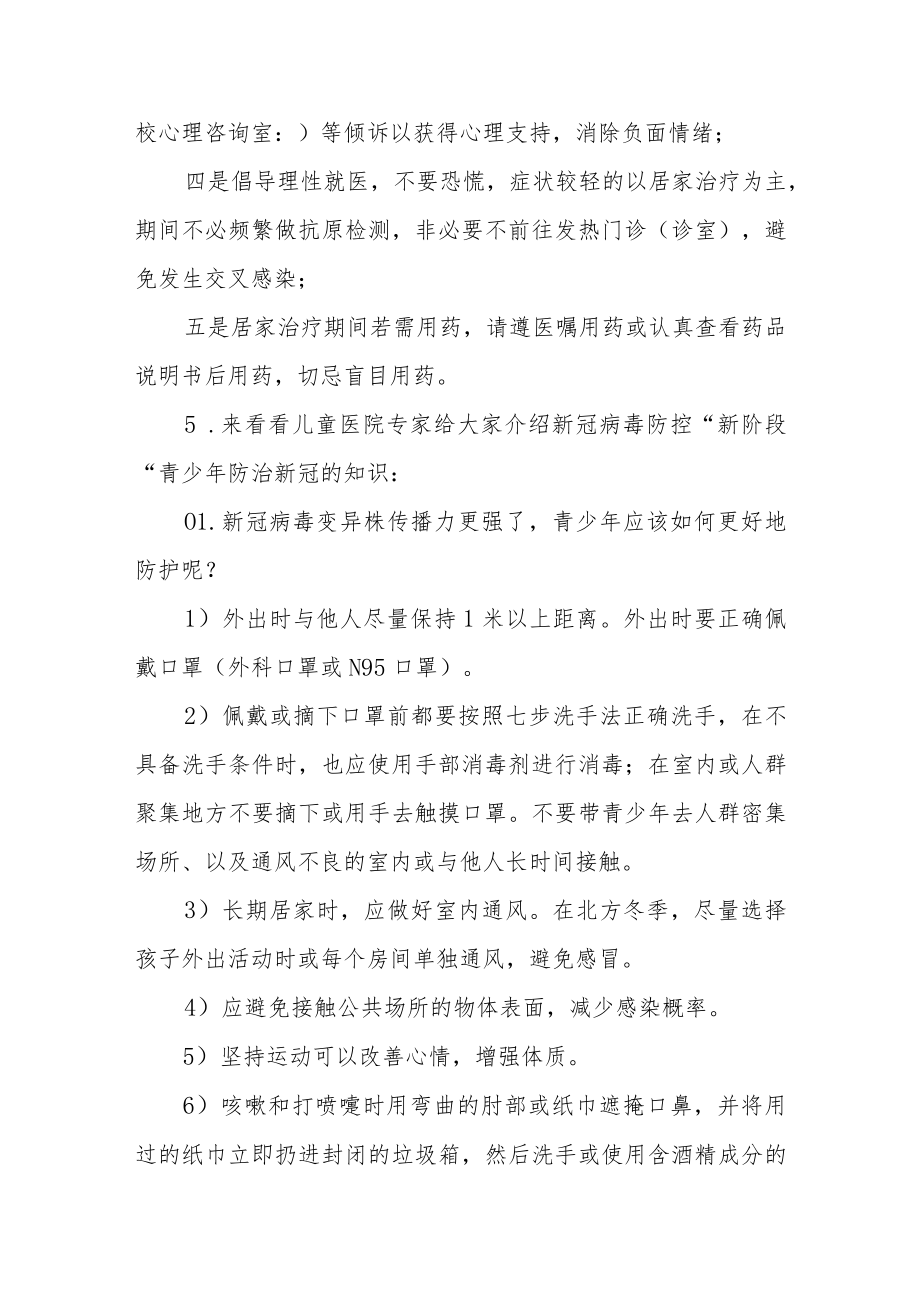 校心理咨询室：）等倾诉以获得心理支持，消除负面情绪；

四是倡导理性就医，不要恐慌，症状较轻的以居家治疗为主，期间不必频繁做抗原检测，非必要不前往发热门诊（诊室），避免发生交叉感染；

五是居家治疗期间若需用药，请遵医嘱用药或认真查看药品说明书后用药，切忌盲目用药。

5．来看看儿童医院专家给大家介绍新冠病毒防控“新阶段“青少年防治新冠的知识：

01.新冠病毒变异株传播力更强了，青少年应该如何更好地防护呢？

1）外出时与他人尽量保持1米以上距离。外出时要正确佩戴口罩（外科口罩或N95口罩）。

2）佩戴或摘下口罩前都要按照七步洗手法正确洗手，在不具备洗手条件时，也应使用手部消毒剂进行消毒；在室内或人群聚集地方不要摘下或用手去触摸口罩。不要带青少年去人群密集场所、以及通风不良的室内或与他人长时间接触。

3）长期居家时，应做好室内通风。在北方冬季，尽量选择孩子外出活动时或每个房间单独通风，避免感冒。

4）应避免接触公共场所的物体表面，减少感染概率。

5）坚持运动可以改善心情，增强体质。

6）咳嗽和打喷嚏时用弯曲的肘部或纸巾遮掩口鼻，并将用过的纸巾立即扔进封闭的垃圾箱，然后洗手或使用含酒精成分的